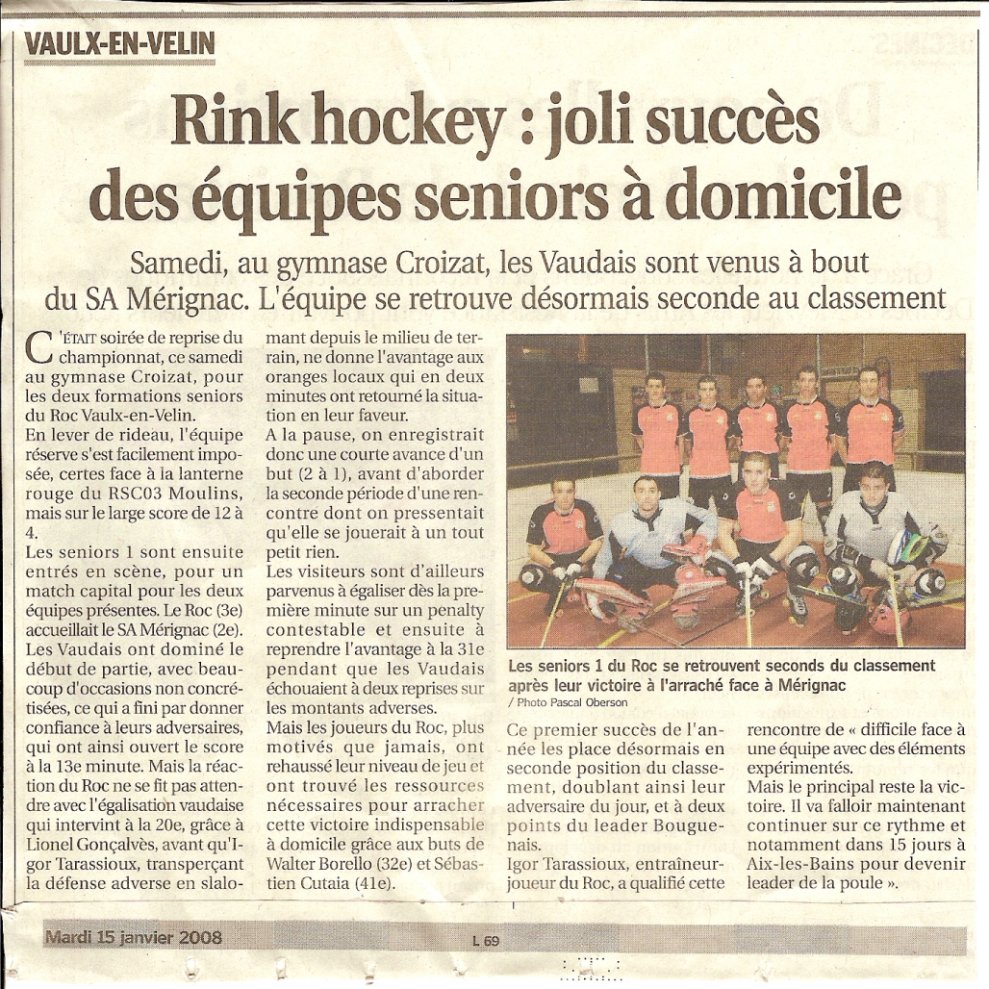 VAULX-EN-VELIN

Rink hockey : joli succès des équipes seniors à domicile

Samedi, au gymnase Croizat, les Vaudais sont venus à bout du SA Mérignac. L'équipe se retrouve désormais seconde au classement

C'ÉTAIT soirée de reprise du championnat, ce samedi au gymnase Croizat, pour les deux formations seniors du Roc Vaulx-en-Velin.
En lever de rideau, l'équipe réserve s'est facilement imposée, certes face à la lanterne rouge du RSC03 Moulins, mais sur le large score de 12 à 4.
Les seniors 1 sont ensuite entrés en scène, pour un match capital pour les deux équipes présentes. Le Roc (3e) accueillait le SA Mérignac (2e).
Les Vaudais ont dominé le début de partie, avec beaucoup d'occasions non concrétisées, ce qui a fini par donner confiance à leurs adversaires, qui ont ainsi ouvert le score à la 13e minute. Mais la réaction du Roc ne se fit pas attendre avec l'égalisation vaudaise qui intervint à la 20e, grâce à Lionel Gonçalvès, avant qu'Igor Tarassioux, transperçant la défense adverse en slalomant depuis le milieu de terrain, ne donne l'avantage aux oranges locaux qui en deux minutes ont retourné la situation en leur faveur.
A la pause, on enregistrait donc une courte avance d'un but (2 à 1), avant d'aborder la seconde période d'une rencontre dont on pressentait qu'elle se jouerait à un tout petit rien.
Les visiteurs sont d'ailleurs parvenus à égaliser dès la première minute sur un penalty contestable et ensuite à reprendre l'avantage à la 31e pendant que les Vaudais échouaient à deux reprises sur les montants adverses.
Mais les joueurs du Roc, plus motivés que jamais, ont rehaussé leur niveau de jeu et ont trouvé les ressources nécessaires pour arracher cette victoire indispensable à domicile grâce aux buts de Walter Borello (32e) et Sébastien Cutaia (41e).

Les seniors 1 du Roc se retrouvent seconds du classement après leur victoire à l'arraché face à Mérignac
/ Photo Pascal Oberson

Ce premier succès de l'année les place désormais en seconde position du classement, doublant ainsi leur adversaire du jour, et à deux points du leader Bouguenais.
Igor Tarassioux, entraîneur-joueur du Roc, a qualifié cette rencontre de « difficile face à une équipe avec des éléments expérimentés.
Mais le principal reste la victoire. Il va falloir maintenant continuer sur ce rythme et notamment dans 15 jours à Aix-les-Bains pour devenir leader de la poule ».

Mardi 15 janvier 2008

L 69